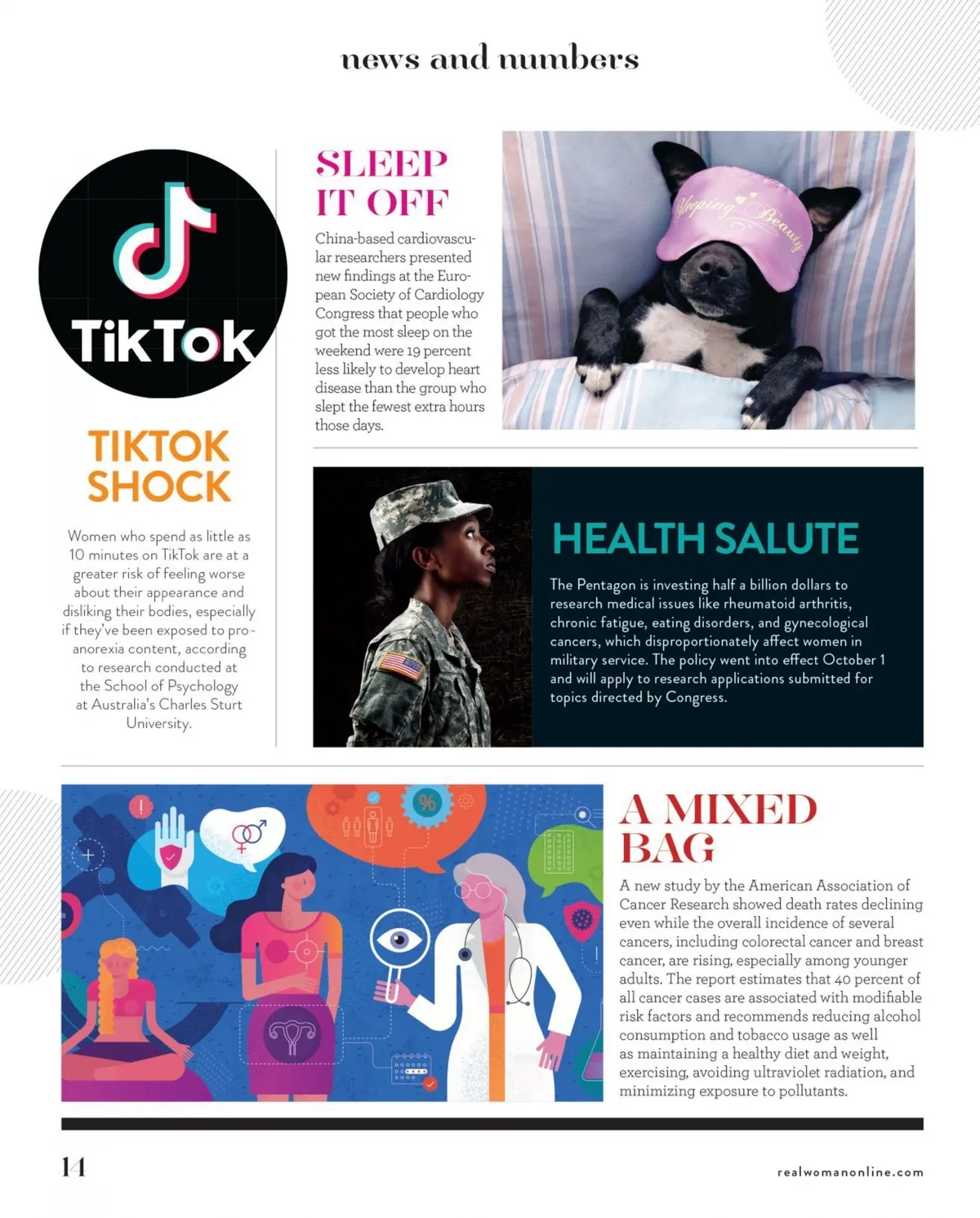 news and numbers

TikTok

TIKTOK SHOCK

Women who spend as little as 10 minutes on TikTok are at a greater risk of feeling worse about their appearance and disliking their bodies, especially if they've been exposed to pro-anorexia content, according to research conducted at the School of Psychology at Australia's Charles Sturt University.

SLEEP IT OFF

China-based cardiovascular researchers presented new findings at the European Society of Cardiology Congress that people who got the most sleep on the weekend were 19 percent less likely to develop heart disease than the group who slept the fewest extra hours those days.

Sleeping Beauty

HEALTH SALUTE

The Pentagon is investing half a billion dollars to research medical issues like rheumatoid arthritis, chronic fatigue, eating disorders, and gynecological cancers, which disproportionately affect women in military service. The policy went into effect October 1 and will apply to research applications submitted for topics directed by Congress.

A MIXED BAG

A new study by the American Association of Cancer Research showed death rates declining even while the overall incidence of several cancers, including colorectal cancer and breast cancer, are rising, especially among younger adults. The report estimates that 40 percent of all cancer cases are associated with modifiable risk factors and recommends reducing alcohol consumption and tobacco usage as well as maintaining a healthy diet and weight, exercising, avoiding ultraviolet radiation, and minimizing exposure to pollutants.

14

realwomanonline.com